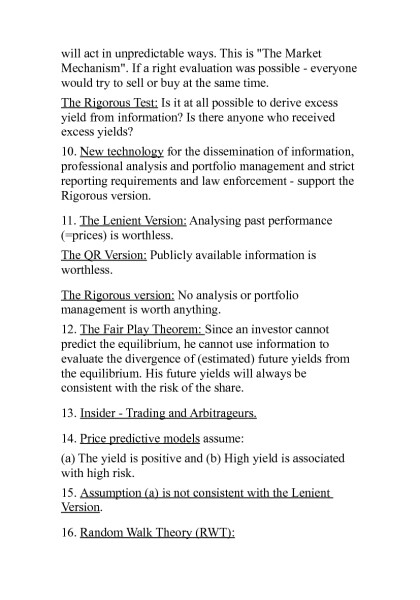 will act in unpredictable ways. This is "The Market Mechanism". If a right evaluation was possible - everyone would try to sell or buy at the same time.

The Rigorous Test: Is it at all possible to derive excess yield from information? Is there anyone who received excess yields?

10. New technology for the dissemination of information, professional analysis and portfolio management and strict reporting requirements and law enforcement - support the Rigorous version.

11. The Lenient Version: Analysing past performance (=prices) is worthless.

The QR Version: Publicly available information is worthless.

The Rigorous version: No analysis or portfolio management is worth anything.

12. The Fair Play Theorem: Since an investor cannot predict the equilibrium, he cannot use information to evaluate the divergence of (estimated) future yields from the equilibrium. His future yields will always be consistent with the risk of the share.

13. Insider - Trading and Arbitrageurs.

14. Price predictive models assume:

(a) The yield is positive and (b) High yield is associated with high risk.

15. Assumption (a) is not consistent with the Lenient Version.

16. Random Walk Theory (RWT):